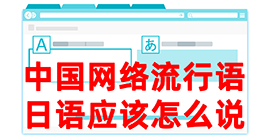 A
あ
中国网络流行语
日语应该怎么说